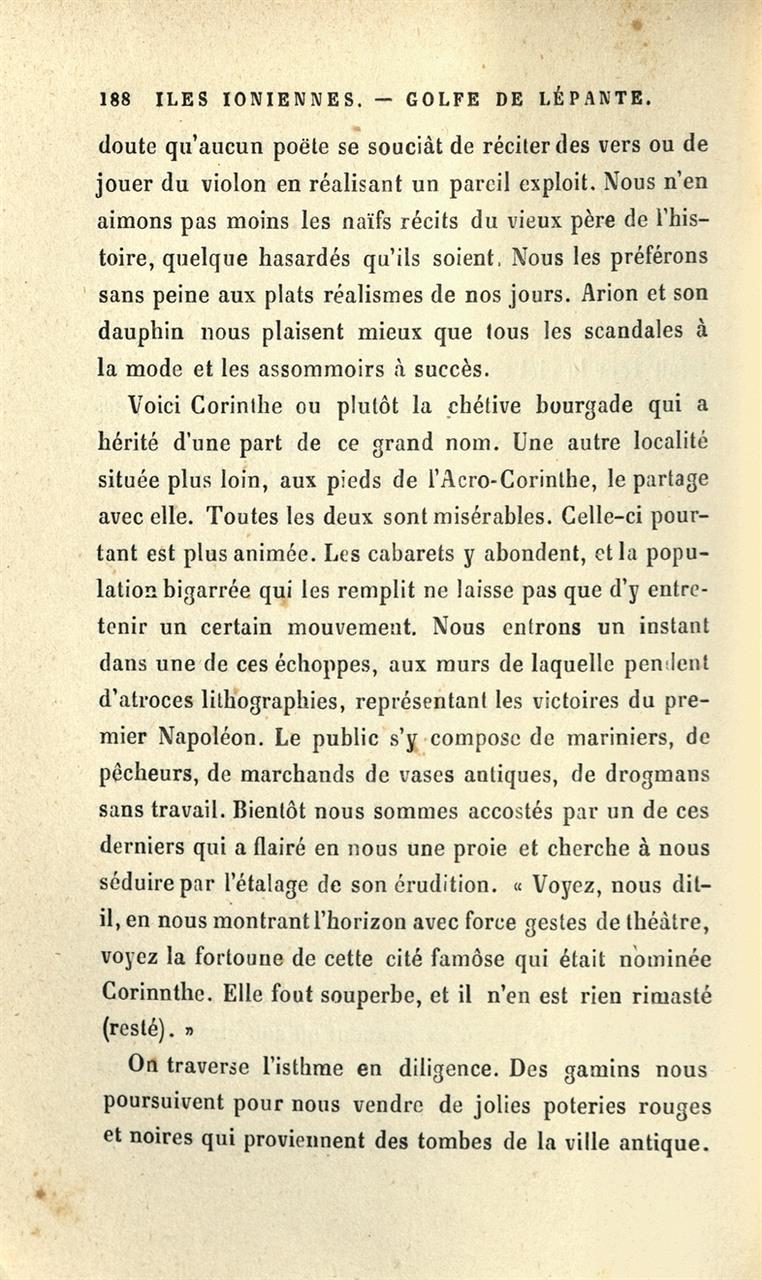 188 ILES IONIENNES. — GOLFE DE LÉPANTE.

doute qu'aucun poëte se souciât de réciter des vers ou de jouer du violon en réalisant un pareil exploit. Nous n'en aimons pas moins les naïfs récits du vieux père de l'histoire, quelque hasardés qu'ils soient. Nous les préférons sans peine aux plats réalismes de nos jours. Arion et son dauphin nous plaisent mieux que tous les scandales à la mode et les assommoirs à succès.

Voici Corinthe ou plutôt la chétive bourgade qui a hérité d'une part de ce grand nom. Une autre localité située plus loin, aux pieds de l'Acro-Corinthe, le partage avec elle. Toutes les deux sont misérables. Celle-ci pourtant est plus animée. Les cabarets y abondent, et la population bigarrée qui les remplit ne laisse pas que d'y entretenir un certain mouvement. Nous entrons un instant dans une de ces échoppes, aux murs de laquelle pendent d'atroces lithographies, représentant les victoires du premier Napoléon. Le public s'y compose de mariniers, de pêcheurs, de marchands de vases antiques, de drogmans sans travail. Bientôt nous sommes accostés par un de ces derniers qui a flairé en nous une proie et cherche à nous séduire par l'étalage de son érudition. « Voyez, nous dit-il, en nous montrant l'horizon avec force gestes de théâtre, voyez la fortoune de cette cité famôse qui était nominée Corinnthe. Elle fout souperbe, et il n'en est rien rimasté (resté). »

On traverse l'isthme en diligence. Des gamins nous poursuivent pour nous vendre de jolies poteries rouges et noires qui proviennent des tombes de la ville antique.